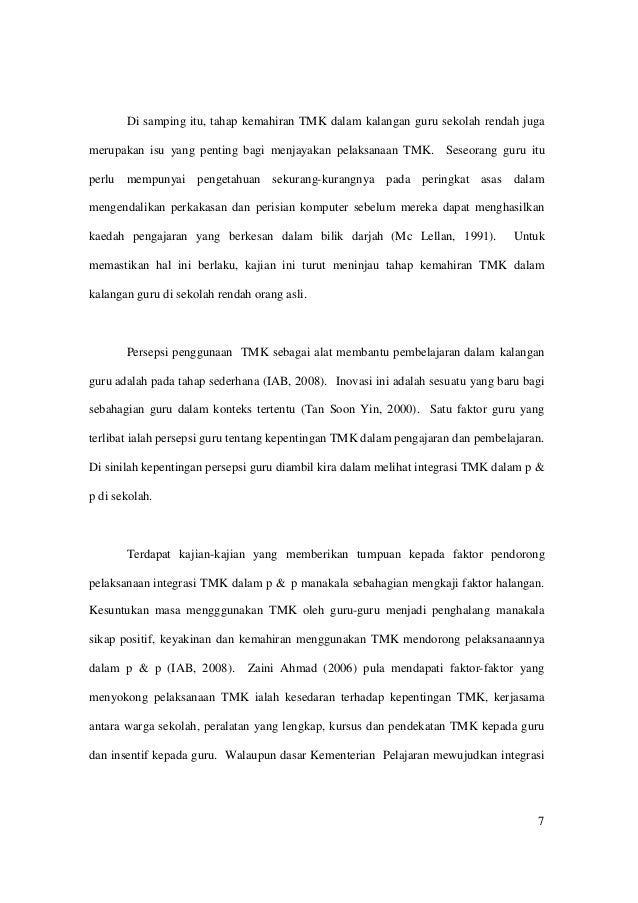 Di samping itu, tahap kemahiran TMK dalam kalangan guru sekolah rendah juga merupakan isu yang penting bagi menjayakan pelaksanaan TMK. Seseorang guru itu perlu mempunyai pengetahuan sekurang-kurangnya pada peringkat asas dalam mengendalikan perkakasan dan perisian komputer sebelum mereka dapat menghasilkan kaedah pengajaran yang berkesan dalam bilik darjah (Mc Lellan, 1991). Untuk memastikan hal ini berlaku, kajian ini turut meninjau tahap kemahiran TMK dalam kalangan guru di sekolah rendah orang asli.

Persepsi penggunaan TMK sebagai alat membantu pembelajaran dalam kalangan guru adalah pada tahap sederhana (IAB, 2008). Inovasi ini adalah sesuatu yang baru bagi sebahagian guru dalam konteks tertentu (Tan Soon Yin, 2000). Satu faktor guru yang terlibat ialah persepsi guru tentang kepentingan TMK dalam pengajaran dan pembelajaran. Di sinilah kepentingan persepsi guru diambil kira dalam melihat integrasi TMK dalam p & p di sekolah.

Terdapat kajian-kajian yang memberikan tumpuan kepada faktor pendorong pelaksanaan integrasi TMK dalam p & p manakala sebahagian mengkaji faktor halangan. Kesuntukan masa mengggunakan TMK oleh guru-guru menjadi penghalang manakala sikap positif, keyakinan dan kemahiran menggunakan TMK mendorong pelaksanaannya dalam p & p (IAB, 2008). Zaini Ahmad (2006) pula mendapati faktor-faktor yang menyokong pelaksanaan TMK ialah kesedaran terhadap kepentingan TMK, kerjasama antara warga sekolah, peralatan yang lengkap, kursus dan pendekatan TMK kepada guru dan insentif kepada guru. Walaupun dasar Kementerian Pelajaran mewujudkan integrasi

7